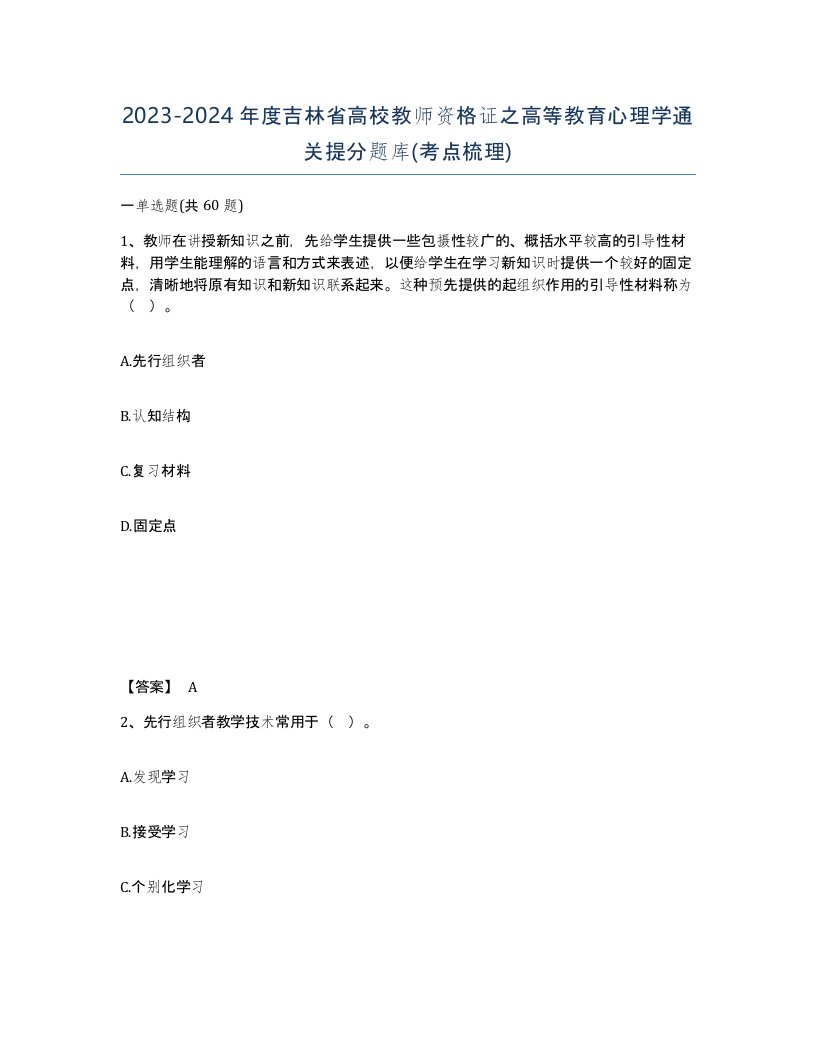 2023-2024年度吉林省高校教师资格证之高等教育心理学通关提分题库(考点梳理)

一单选题(共 60 题)

1、教师在讲授新知识之前，先给学生提供一些包摄性较广的、概括水平较高的引导性材料，用学生能理解的语言和方式来表述，以便给学生在学习新知识时提供一个较好的固定点，清晰地将原有知识和新知识联系起来。这种预先提供的起组织作用的引导性材料称为（ ）。

A.先行组织者

B.认知结构

C.复习材料

D.固定点

【答案】 A

2、先行组织者教学技术常用于（ ）。

A.发现学习

B.接受学习

C.个别化学习